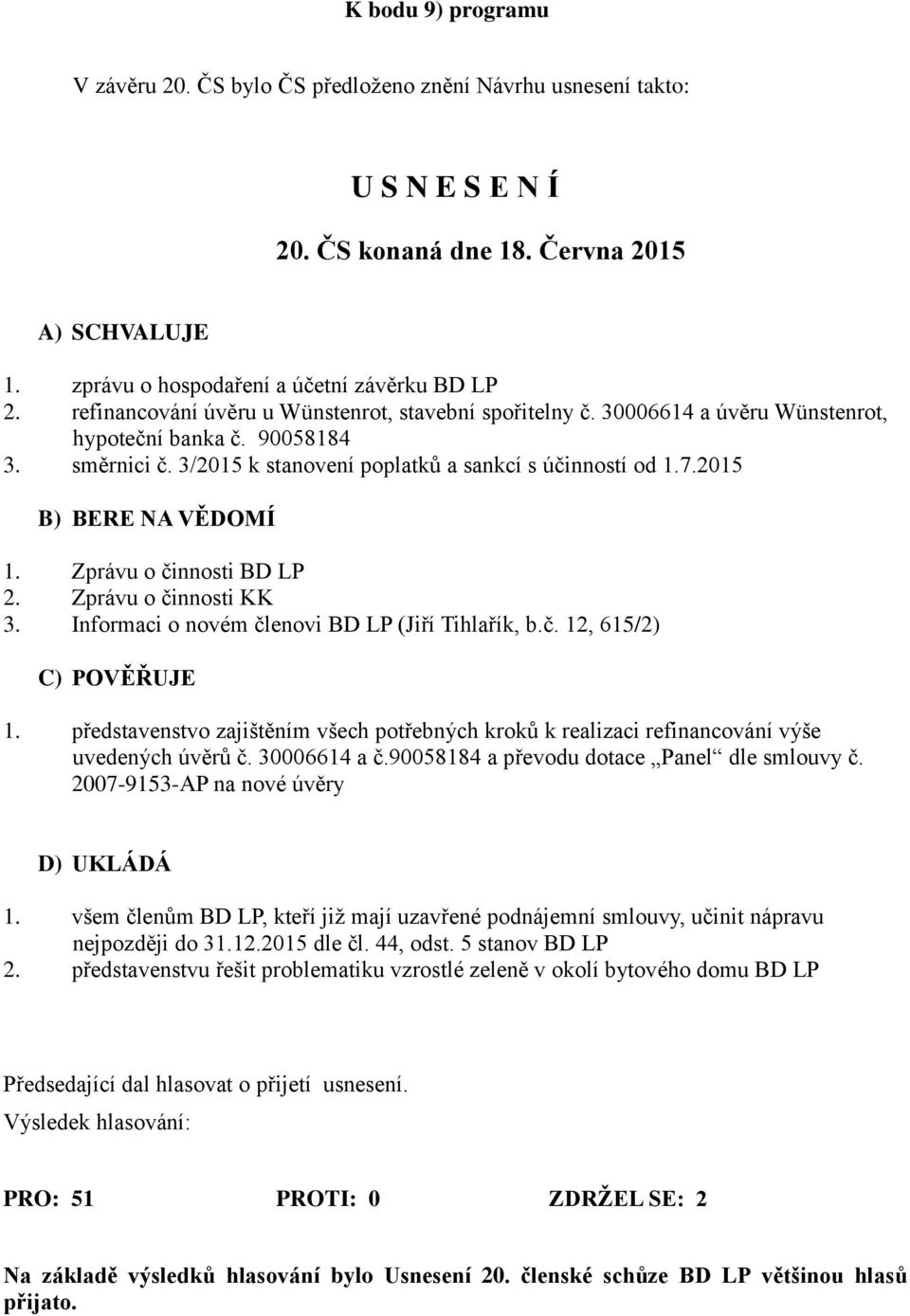 K bodu 9) programu

V závěru 20. ČS bylo ČS předloženo znění Návrhu usnesení takto:

U S N E S E N Í

20. ČS konaná dne 18. Června 2015

A) SCHVALUJE

1. zprávu o hospodaření a účetní závěrku BD LP
2. refinancování úvěru u Wünstenrot, stavební spořitelny č. 30006614 a úvěru Wünstenrot, hypoteční banka č. 90058184
3. směrnici č. 3/2015 k stanovení poplatků a sankcí s účinností od 1.7.2015

B) BERE NA VĚDOMÍ

1. Zprávu o činnosti BD LP
2. Zprávu o činnosti KK
3. Informaci o novém členovi BD LP (Jiří Tihlařík, b.č. 12, 615/2)

C) POVĚŘUJE

1. představenstvo zajištěním všech potřebných kroků k realizaci refinancování výše uvedených úvěrů č. 30006614 a č.90058184 a převodu dotace „Panel“ dle smlouvy č. 2007-9153-AP na nové úvěry

D) UKLÁDÁ

1. všem členům BD LP, kteří již mají uzavřené podnájemní smlouvy, učinit nápravu nejpozději do 31.12.2015 dle čl. 44, odst. 5 stanov BD LP
2. představenstvu řešit problematiku vzrostlé zeleně v okolí bytového domu BD LP

Předsedající dal hlasovat o přijetí usnesení.
Výsledek hlasování:

PRO: 51 PROTI: 0 ZDRŽEL SE: 2

Na základě výsledků hlasování bylo Usnesení 20. členské schůze BD LP většinou hlasů přijato.